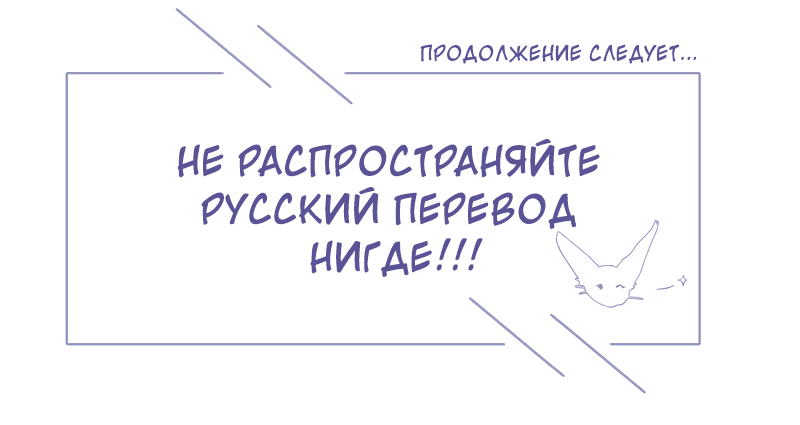 ПРОДОЛЖЕНИЕ СЛЕДУЕТ...

НЕ РАСПРОСТРАНЯЙТЕ РУССКИЙ ПЕРЕВОД НИГДЕ!!!